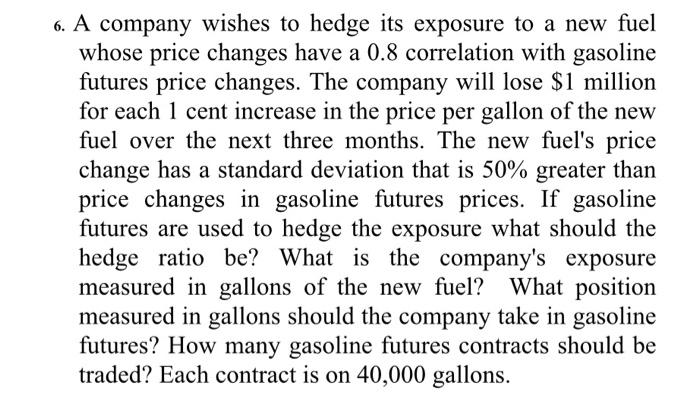 6. A company wishes to hedge its exposure to a new fuel whose price changes have a 0.8 correlation with gasoline futures price changes. The company will lose $1 million for each 1 cent increase in the price per gallon of the new fuel over the next three months. The new fuel's price change has a standard deviation that is 50% greater than price changes in gasoline futures prices. If gasoline futures are used to hedge the exposure what should the hedge ratio be? What is the company's exposure measured in gallons of the new fuel? What position measured in gallons should the company take in gasoline futures? How many gasoline futures contracts should be traded? Each contract is on 40,000 gallons.